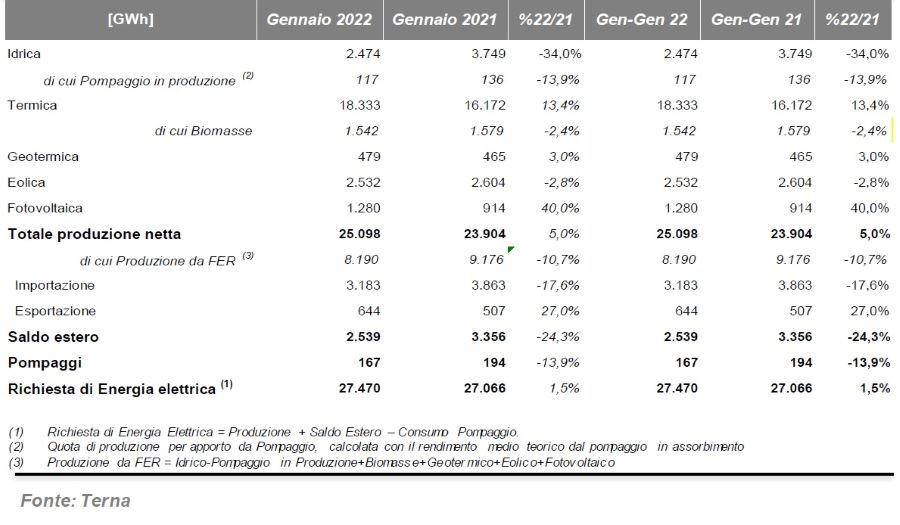 | [GWh] | Gennaio 2022 | Gennaio 2021 | %22/21 | Gen-Gen 22 | Gen-Gen 21 | %22/21 |
|---|---|---|---|---|---|---|
| Idrica | 2.474 | 3.749 | -34,0% | 2.474 | 3.749 | -34,0% |
| di cui Pompaggio in produzione $^{(2)}$ | 117 | 136 | -13,9% | 117 | 136 | -13,9% |
| Termica | 18.333 | 16.172 | 13,4% | 18.333 | 16.172 | 13,4% |
| di cui Biomasse | 1.542 | 1.579 | -2,4% | 1.542 | 1.579 | -2,4% |
| Geotermica | 479 | 465 | 3,0% | 479 | 465 | 3,0% |
| Eolica | 2.532 | 2.604 | -2,8% | 2.532 | 2.604 | -2,8% |
| Fotovoltaica | 1.280 | 914 | 40,0% | 1.280 | 914 | 40,0% |
| Totale produzione netta | 25.098 | 23.904 | 5,0% | 25.098 | 23.904 | 5,0% |
| di cui Produzione da FER $^{(3)}$ | 8.190 | 9.176 | -10,7% | 8.190 | 9.176 | -10,7% |
| Importazione | 3.183 | 3.863 | -17,6% | 3.183 | 3.863 | -17,6% |
| Esportazione | 644 | 507 | 27,0% | 644 | 507 | 27,0% |
| Saldo estero | 2.539 | 3.356 | -24,3% | 2.539 | 3.356 | -24,3% |
| Pompaggi | 167 | 194 | -13,9% | 167 | 194 | -13,9% |
| Richiesta di Energia elettrica $^{(1)}$ | 27.470 | 27.066 | 1,5% | 27.470 | 27.066 | 1,5% |

(1) Richiesta di Energia Elettrica = Produzione + Saldo Estero – Consumo Pompaggio.
(2) Quota di produzione per apporto da Pompaggio, calcolata con il rendimento medio teorico dal pompaggio in assorbimento
(3) Produzione da FER = Idrico-Pompaggio in Produzione+Biomasse+Geotermico+Eolico+Fotovoltaico

Fonte: Terna